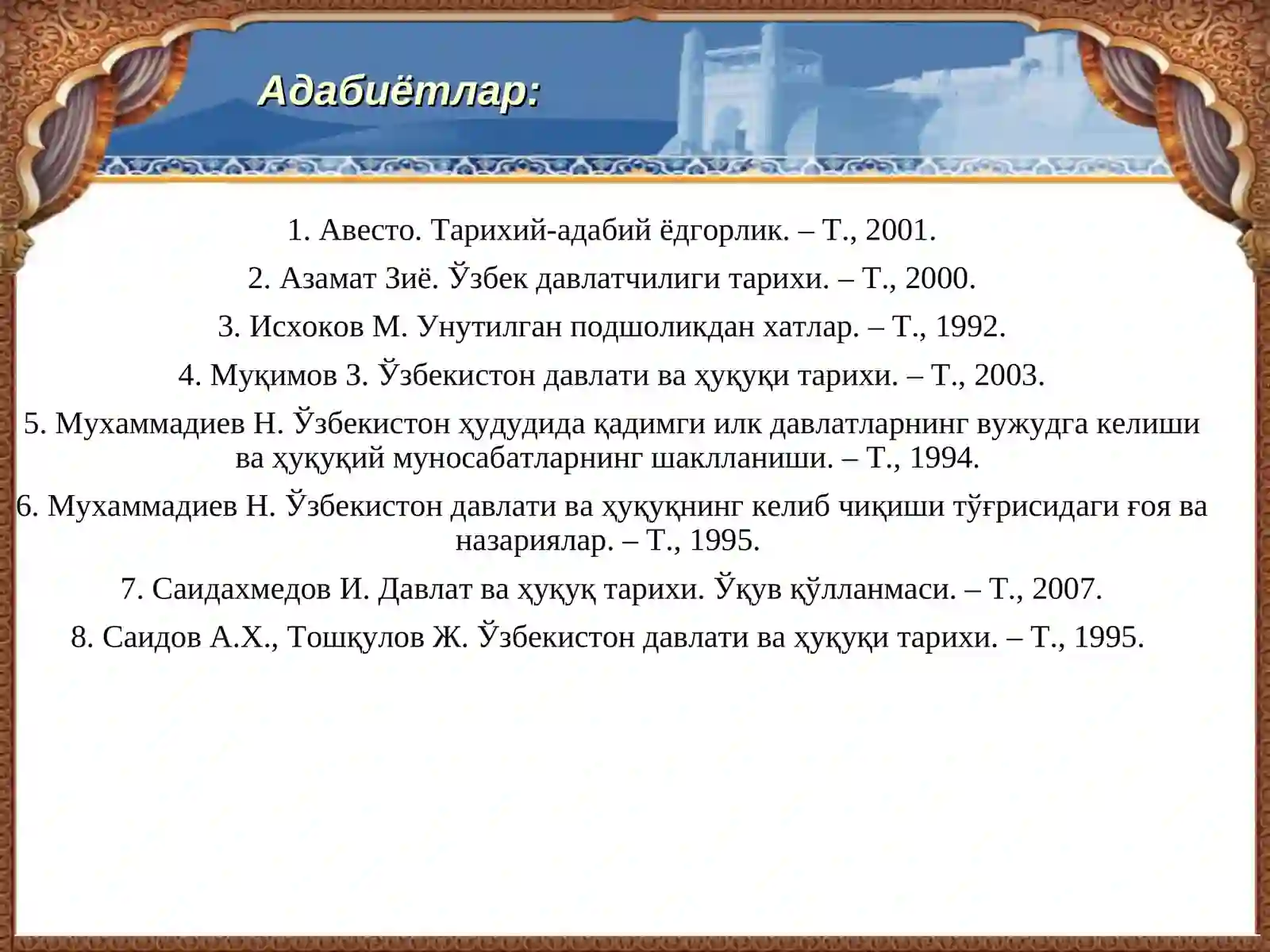 Адабиётлар:

1. Авесто. Тарихий-адабий ёдгорлик. – Т., 2001.

2. Азамат Зиё. Ўзбек давлатчилиги тарихи. – Т., 2000.

3. Исхоков М. Унутилган подшоликдан хатлар. – Т., 1992.

4. Муқимов З. Ўзбекистон давлати ва ҳуқуқи тарихи. – Т., 2003.

5. Мухаммадиев Н. Ўзбекистон ҳудудида қадимги илк давлатларнинг вужудга келиши ва ҳуқуқий муносабатларнинг шаклланиши. – Т., 1994.

6. Мухаммадиев Н. Ўзбекистон давлати ва ҳуқуқнинг келиб чиқиши тўғрисидаги ғоя ва назариялар. – Т., 1995.

7. Саидахмедов И. Давлат ва ҳуқуқ тарихи. Ўқув қўлланмаси. – Т., 2007.

8. Саидов А.Х., Тошқулов Ж. Ўзбекистон давлати ва ҳуқуқи тарихи. – Т., 1995.